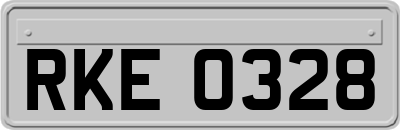 RKE 0328